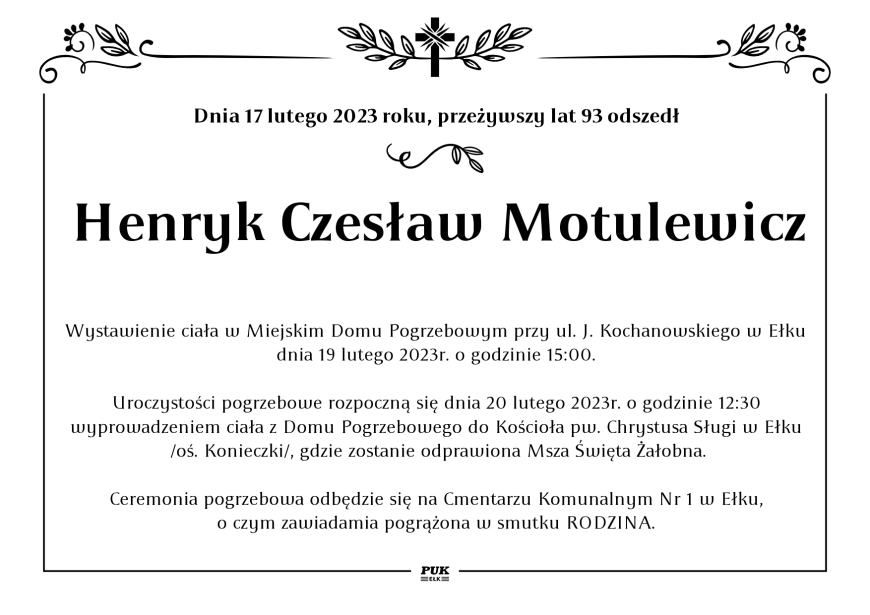 Dnia 17 lutego 2023 roku, przeżywszy lat 93 odszedł

Henryk Czesław Motulewicz

Wystawienie ciała w Miejskim Domu Pogrzebowym przy ul. J. Kochanowskiego w Ełku dnia 19 lutego 2023r. o godzinie 15:00.

Uroczystości pogrzebowe rozpoczną się dnia 20 lutego 2023r. o godzinie 12:30 wyprowadzeniem ciała z Domu Pogrzebowego do Kościoła pw. Chrystusa Sługi w Ełku /oś. Konieczki/, gdzie zostanie odprawiona Msza Święta Żałobna.

Ceremonia pogrzebowa odbędzie się na Cmentarzu Komunalnym Nr 1 w Ełku, o czym zawiadamia pogrążona w smutku RODZINA.

PUK
EŁK